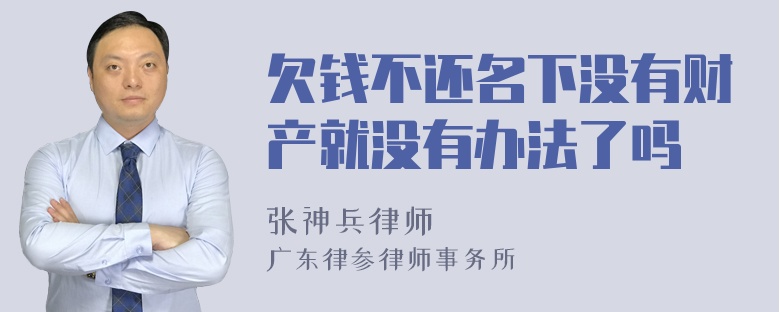 欠钱不还名下没有财产就没有办法了吗

张神兵律师
广东律参律师事务所